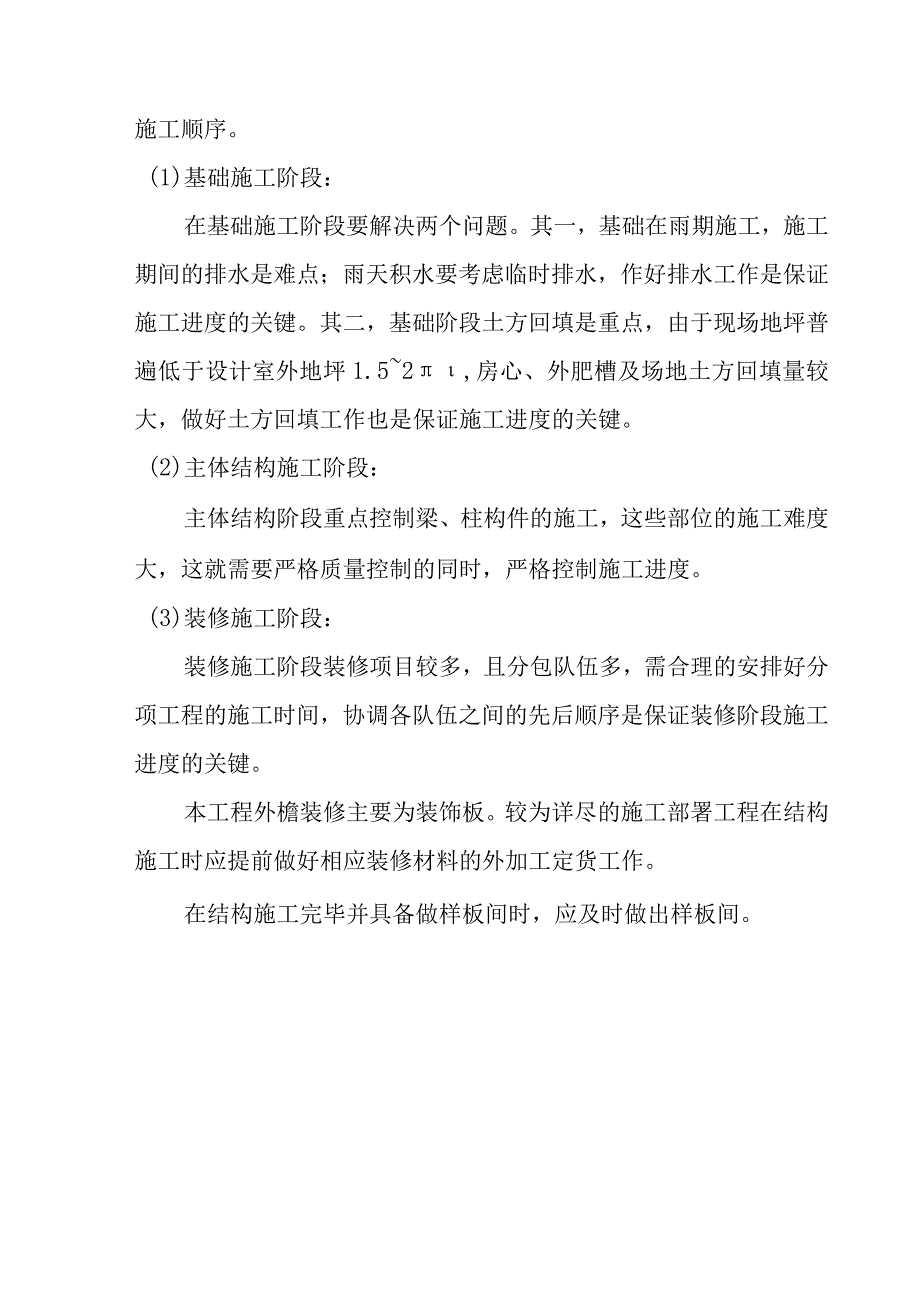 施工顺序。

(1)基础施工阶段：

在基础施工阶段要解决两个问题。其一，基础在雨期施工，施工期间的排水是难点；雨天积水要考虑临时排水，作好排水工作是保证施工进度的关键。其二，基础阶段土方回填是重点，由于现场地坪普遍低于设计室外地坪 1.5~2πι,房心、外肥槽及场地土方回填量较大，做好土方回填工作也是保证施工进度的关键。

(2)主体结构施工阶段：

主体结构阶段重点控制梁、柱构件的施工，这些部位的施工难度大，这就需要严格质量控制的同时，严格控制施工进度。

(3)装修施工阶段：

装修施工阶段装修项目较多，且分包队伍多，需合理的安排好分项工程的施工时间，协调各队伍之间的先后顺序是保证装修阶段施工进度的关键。

本工程外檐装修主要为装饰板。较为详尽的施工部署工程在结构施工时应提前做好相应装修材料的外加工定货工作。

在结构施工完毕并具备做样板间时，应及时做出样板间。